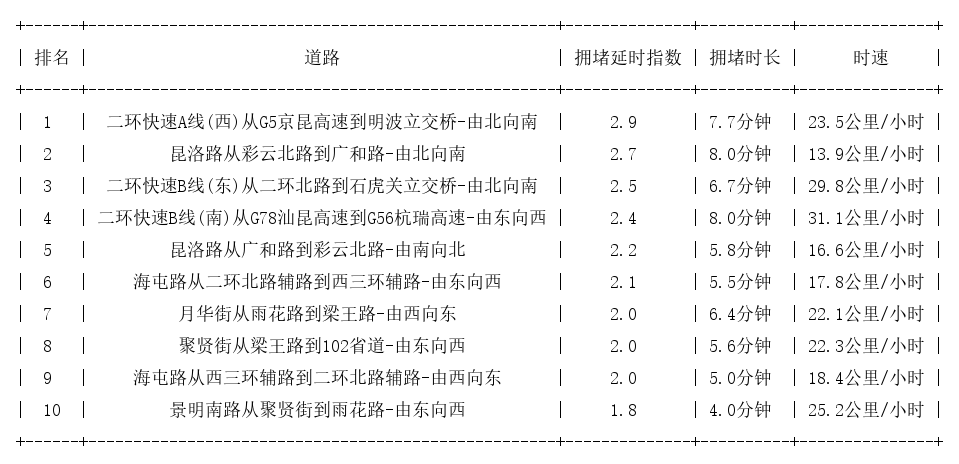 | 排名 | 道路 | 拥堵延时指数 | 拥堵时长 | 时速 |
|---|---|---|---|---|
| 1 | 二环快速A线(西)从G5京昆高速到明波立交桥-由北向南 | 2.9 | 7.7分钟 | 23.5公里/小时 |
| 2 | 昆洛路从彩云北路到广和路-由北向南 | 2.7 | 8.0分钟 | 13.9公里/小时 |
| 3 | 二环快速B线(东)从二环北路到石虎关立交桥-由北向南 | 2.5 | 6.7分钟 | 29.8公里/小时 |
| 4 | 二环快速B线(南)从G78汕昆高速到G56杭瑞高速-由东向西 | 2.4 | 8.0分钟 | 31.1公里/小时 |
| 5 | 昆洛路从广和路到彩云北路-由南向北 | 2.2 | 5.8分钟 | 16.6公里/小时 |
| 6 | 海屯路从二环北路辅路到西三环辅路-由东向西 | 2.1 | 5.5分钟 | 17.8公里/小时 |
| 7 | 月华街从雨花路到梁王路-由西向东 | 2.0 | 6.4分钟 | 22.1公里/小时 |
| 8 | 聚贤街从梁王路到102省道-由东向西 | 2.0 | 5.6分钟 | 22.3公里/小时 |
| 9 | 海屯路从西三环辅路到二环北路辅路-由西向东 | 2.0 | 5.0分钟 | 18.4公里/小时 |
| 10 | 景明南路从聚贤街到雨花路-由东向西 | 1.8 | 4.0分钟 | 25.2公里/小时 |